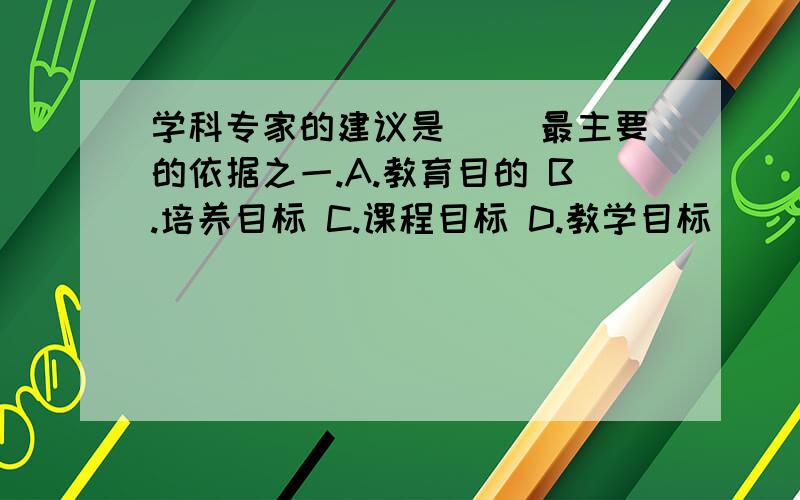 学科专家的建议是（ ）最主要的依据之一.A.教育目的 B.培养目标 C.课程目标 D.教学目标